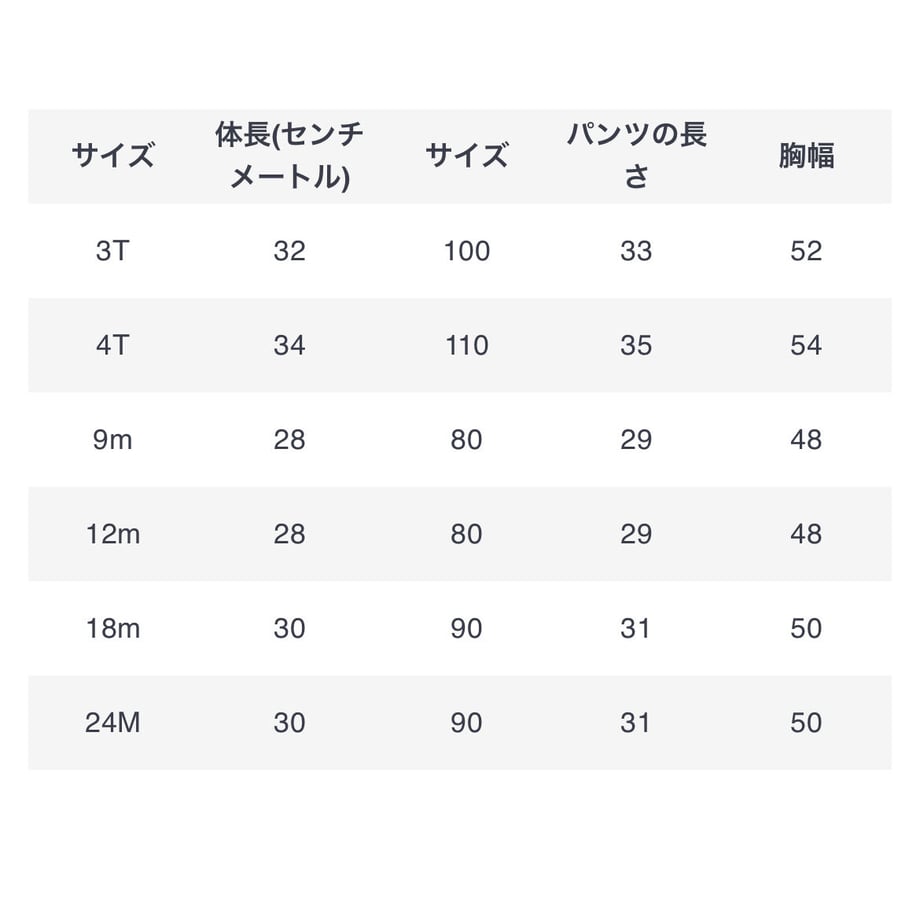 | サイズ | 体長(センチメートル) | サイズ | パンツの長さ | 胸幅 |
|---|---|---|---|---|
| 3T | 32 | 100 | 33 | 52 |
| 4T | 34 | 110 | 35 | 54 |
| 9m | 28 | 80 | 29 | 48 |
| 12m | 28 | 80 | 29 | 48 |
| 18m | 30 | 90 | 31 | 50 |
| 24M | 30 | 90 | 31 | 50 |